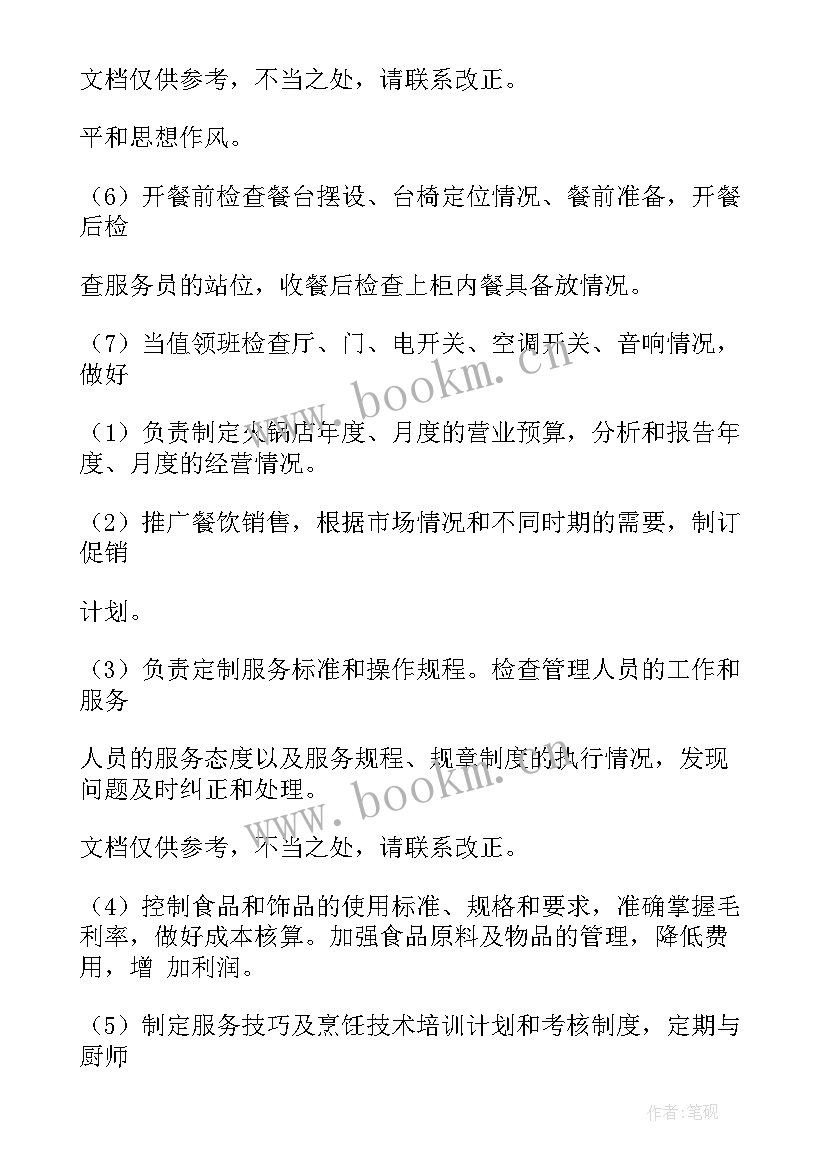 文档仅供参考，不当之处，请联系改正。

平和思想作风。

（6）开餐前检查餐台摆设、台椅定位情况、餐前准备，开餐后检

查服务员的站位，收餐后检查上柜内餐具备放情况。

（7）当值领班检查厅、门、电开关、空调开关、音响情况，做好

www.bookm.cn

（1）负责制定火锅店年度、月度的营业预算，分析和报告年度、月度的经营情况。

（2）推广餐饮销售，根据市场情况和不同时期的需要，制订促销

计划。

（3）负责定制服务标准和操作规程。检查管理人员的工作和服务

人员的服务态度以及服务规程、规章制度的执行情况，发现问题及时纠正和处理。

www.bookm.cn

文档仅供参考，不当之处，请联系改正。

（4）控制食品和饰品的使用标准、规格和要求，准确掌握毛利率，做好成本核算。加强食品原料及物品的管理，降低费用，增 加利润。

（5）制定服务技巧及烹饪技术培训计划和考核制度，定期与厨师

作者：笔砚